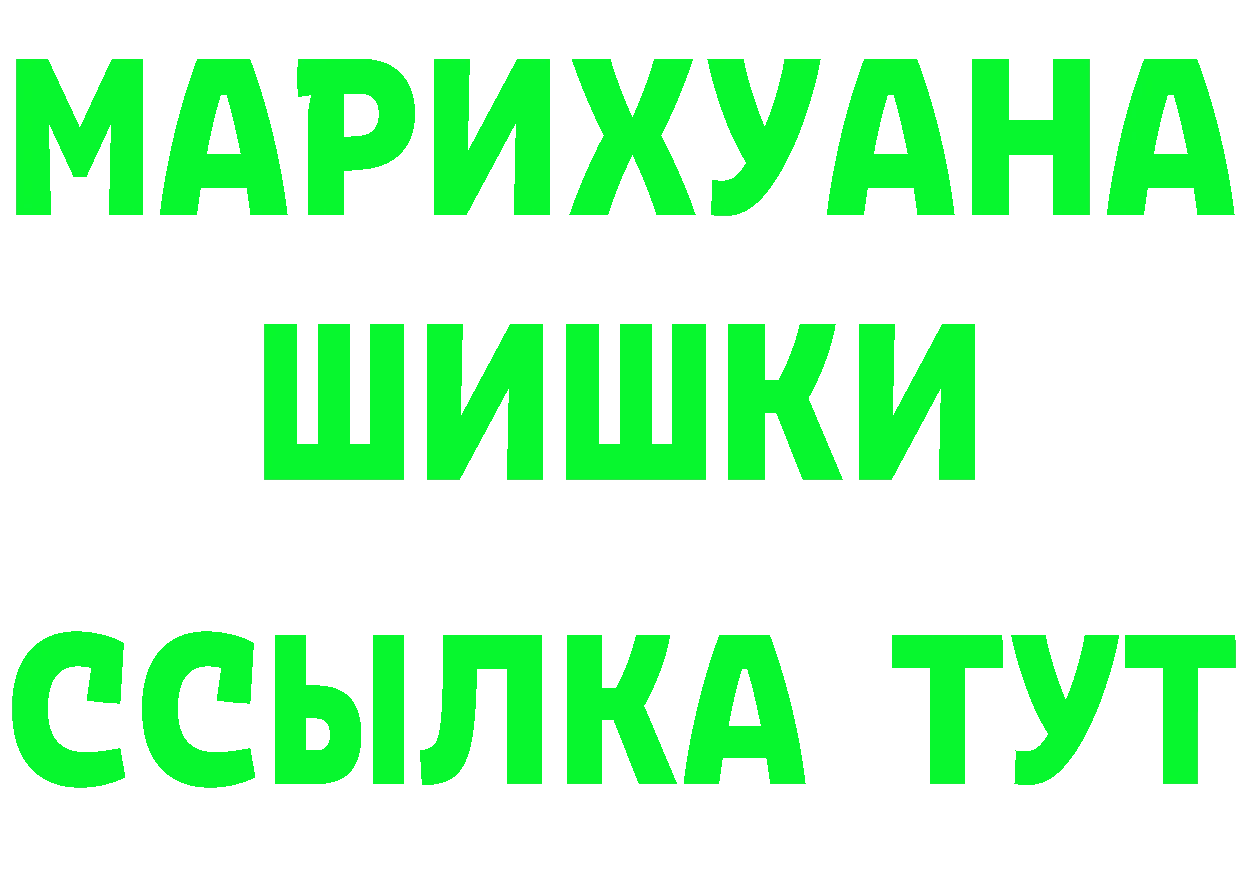 МАРИХУАНА
ШИШКИ
ССЫЛКА ТУТ